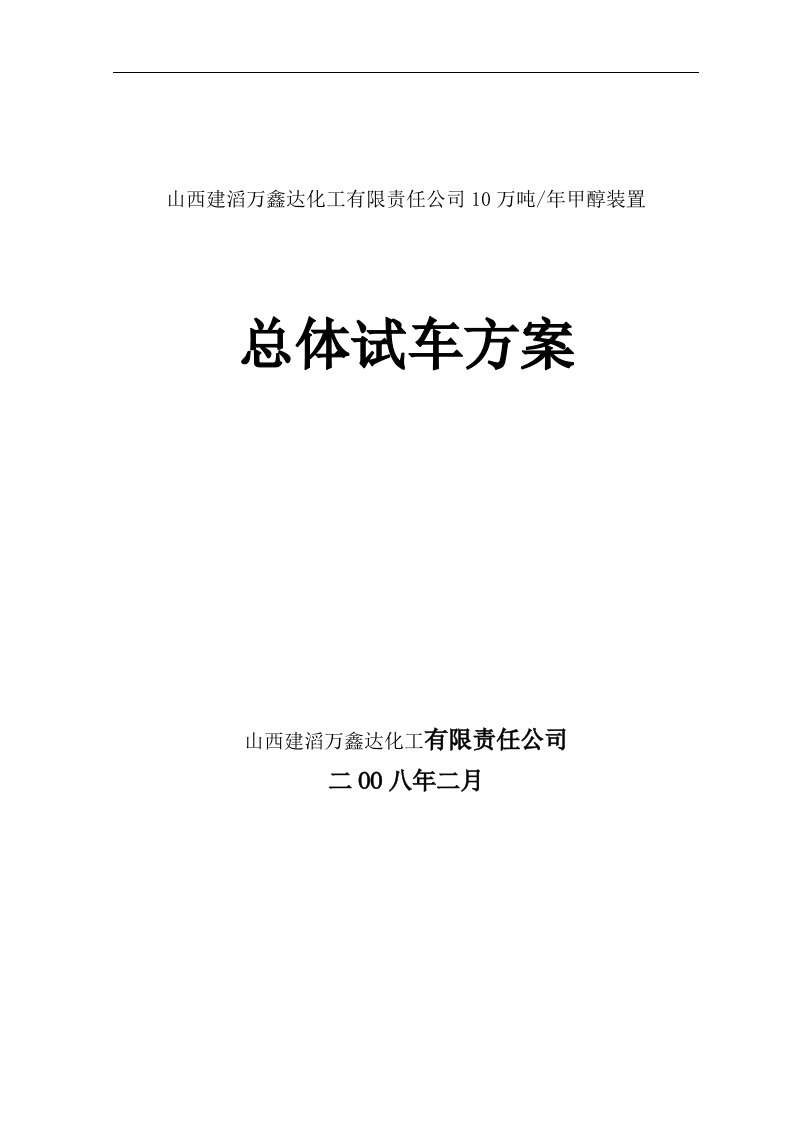 山西建滔万鑫达化工有限责任公司10万吨/年甲醇装置

总体试车方案

山西建滔万鑫达化工有限责任公司

二00八年二月